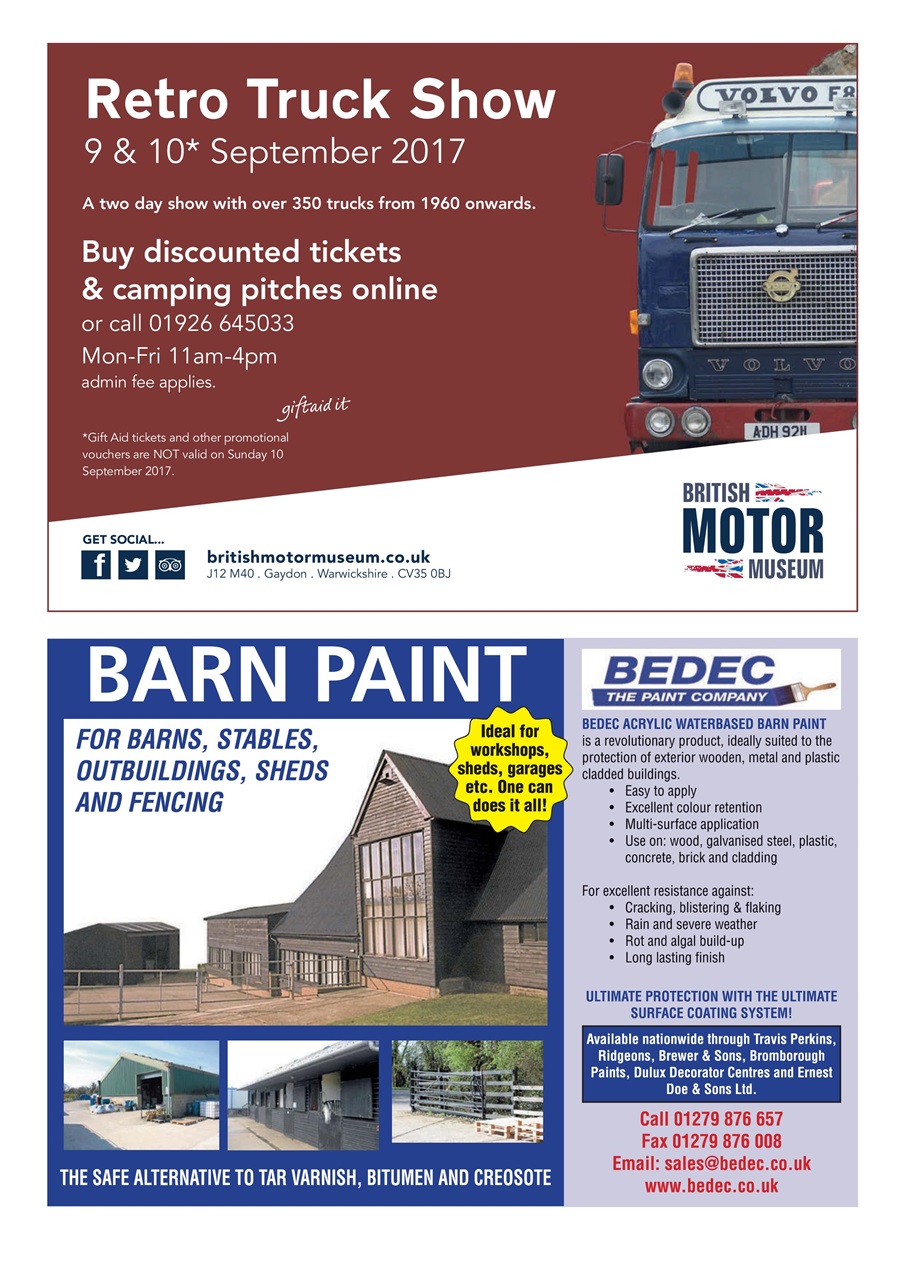 Retro Truck Show
9 & 10* September 2017

A two day show with over 350 trucks from 1960 onwards.

Buy discounted tickets & camping pitches online
or call 01926 645033
Mon-Fri 11am-4pm
admin fee applies.

giftaid it

*Gift Aid tickets and other promotional vouchers are NOT valid on Sunday 10 September 2017.

VOLVO F8
VOLVO
ADH 92H

BRITISH MOTOR MUSEUM

GET SOCIAL...

britishmotormuseum.co.uk
J12 M40 . Gaydon . Warwickshire . CV35 0BJ

BARN PAINT

FOR BARNS, STABLES, OUTBUILDINGS, SHEDS AND FENCING

Ideal for workshops, sheds, garages etc. One can does it all!

THE SAFE ALTERNATIVE TO TAR VARNISH, BITUMEN AND CREOSOTE

BEDEC
THE PAINT COMPANY

BEDEC ACRYLIC WATERBASED BARN PAINT is a revolutionary product, ideally suited to the protection of exterior wooden, metal and plastic cladded buildings.
• Easy to apply
• Excellent colour retention
• Multi-surface application
• Use on: wood, galvanised steel, plastic, concrete, brick and cladding

For excellent resistance against:
• Cracking, blistering & flaking
• Rain and severe weather
• Rot and algal build-up
• Long lasting finish

ULTIMATE PROTECTION WITH THE ULTIMATE SURFACE COATING SYSTEM!

Available nationwide through Travis Perkins, Ridgeons, Brewer & Sons, Bromborough Paints, Dulux Decorator Centres and Ernest Doe & Sons Ltd.

Call 01279 876 657
Fax 01279 876 008
Email: sales@bedec.co.uk
www.bedec.co.uk